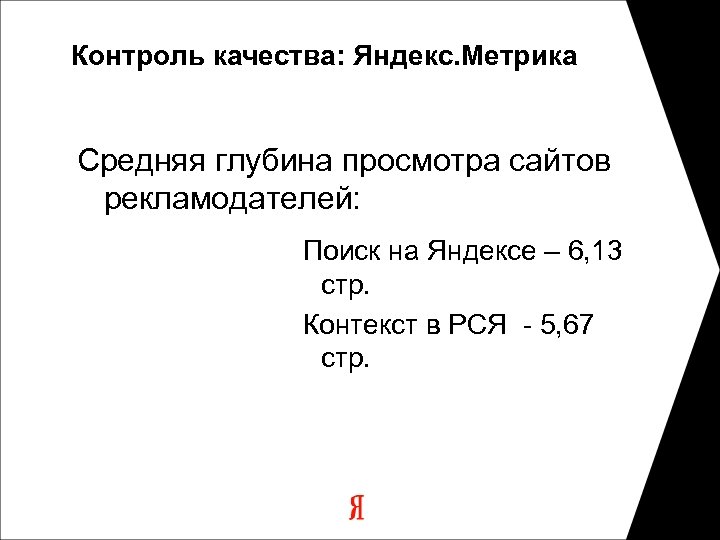 Контроль качества: Яндекс.Метрика

Средняя глубина просмотра сайтов рекламодателей:

Поиск на Яндексе – 6,13 стр.

Контекст в РСЯ - 5,67 стр.

Я